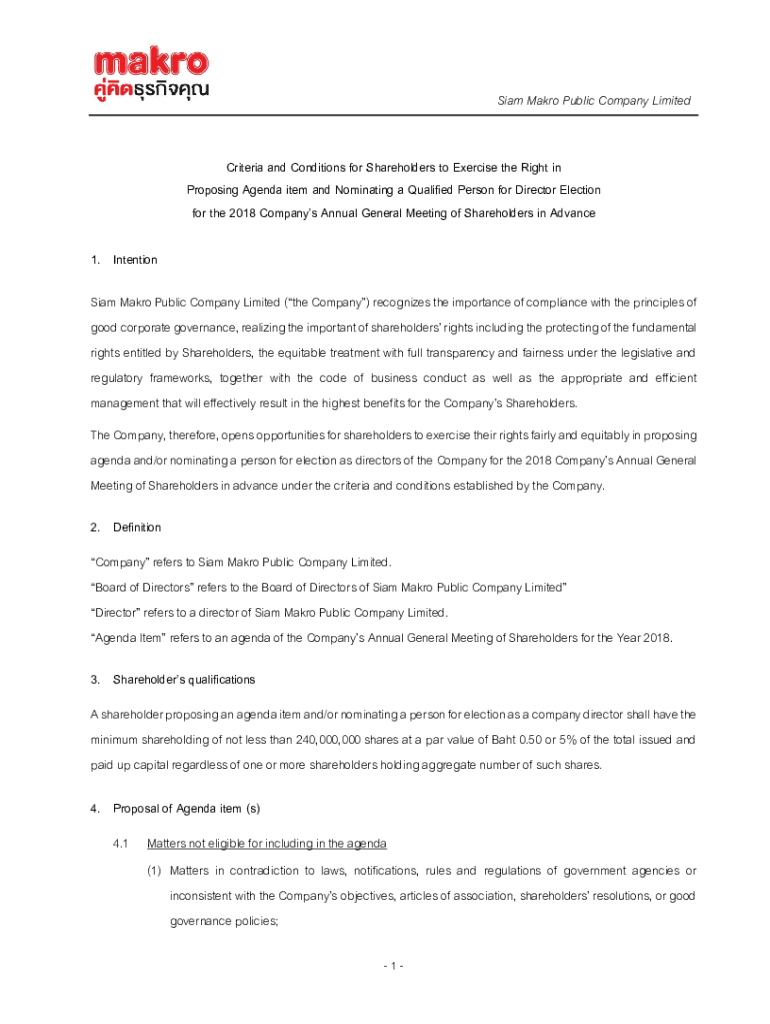 makro
คู่คิดธุรกิจคุณ

Siam Makro Public Company Limited

Criteria and Conditions for Shareholders to Exercise the Right in Proposing Agenda item and Nominating a Qualified Person for Director Election for the 2018 Company's Annual General Meeting of Shareholders in Advance

1. Intention

Siam Makro Public Company Limited ("the Company") recognizes the importance of compliance with the principles of good corporate governance, realizing the important of shareholders' rights including the protecting of the fundamental rights entitled by Shareholders, the equitable treatment with full transparency and fairness under the legislative and regulatory frameworks, together with the code of business conduct as well as the appropriate and efficient management that will effectively result in the highest benefits for the Company's Shareholders.

The Company, therefore, opens opportunities for shareholders to exercise their rights fairly and equitably in proposing agenda and/or nominating a person for election as directors of the Company for the 2018 Company's Annual General Meeting of Shareholders in advance under the criteria and conditions established by the Company.

2. Definition

"Company" refers to Siam Makro Public Company Limited.
"Board of Directors" refers to the Board of Directors of Siam Makro Public Company Limited"
"Director" refers to a director of Siam Makro Public Company Limited.
"Agenda Item" refers to an agenda of the Company's Annual General Meeting of Shareholders for the Year 2018.

3. Shareholder's qualifications

A shareholder proposing an agenda item and/or nominating a person for election as a company director shall have the minimum shareholding of not less than 240,000,000 shares at a par value of Baht 0.50 or 5% of the total issued and paid up capital regardless of one or more shareholders holding aggregate number of such shares.

4. Proposal of Agenda item (s)

4.1 Matters not eligible for including in the agenda

(1) Matters in contradiction to laws, notifications, rules and regulations of government agencies or inconsistent with the Company's objectives, articles of association, shareholders' resolutions, or good governance policies;

- 1 -